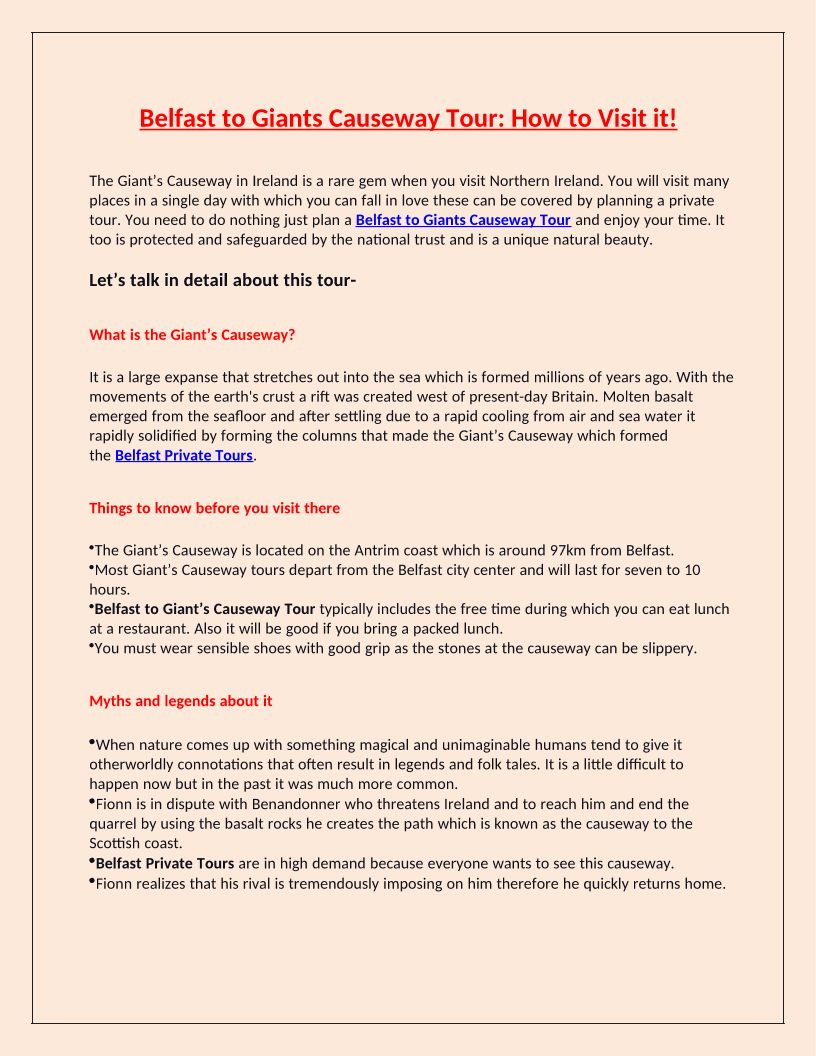 Belfast to Giants Causeway Tour: How to Visit it!

The Giant's Causeway in Ireland is a rare gem when you visit Northern Ireland. You will visit many places in a single day with which you can fall in love these can be covered by planning a private tour. You need to do nothing just plan a Belfast to Giants Causeway Tour and enjoy your time. It too is protected and safeguarded by the national trust and is a unique natural beauty.

Let's talk in detail about this tour-

What is the Giant's Causeway?

It is a large expanse that stretches out into the sea which is formed millions of years ago. With the movements of the earth's crust a rift was created west of present-day Britain. Molten basalt emerged from the seafloor and after settling due to a rapid cooling from air and sea water it rapidly solidified by forming the columns that made the Giant's Causeway which formed the Belfast Private Tours.

Things to know before you visit there

•The Giant's Causeway is located on the Antrim coast which is around 97km from Belfast.
•Most Giant's Causeway tours depart from the Belfast city center and will last for seven to 10 hours.
•Belfast to Giant's Causeway Tour typically includes the free time during which you can eat lunch at a restaurant. Also it will be good if you bring a packed lunch.
•You must wear sensible shoes with good grip as the stones at the causeway can be slippery.

Myths and legends about it

•When nature comes up with something magical and unimaginable humans tend to give it otherworldly connotations that often result in legends and folk tales. It is a little difficult to happen now but in the past it was much more common.
•Fionn is in dispute with Benandonner who threatens Ireland and to reach him and end the quarrel by using the basalt rocks he creates the path which is known as the causeway to the Scottish coast.
•Belfast Private Tours are in high demand because everyone wants to see this causeway.
•Fionn realizes that his rival is tremendously imposing on him therefore he quickly returns home.